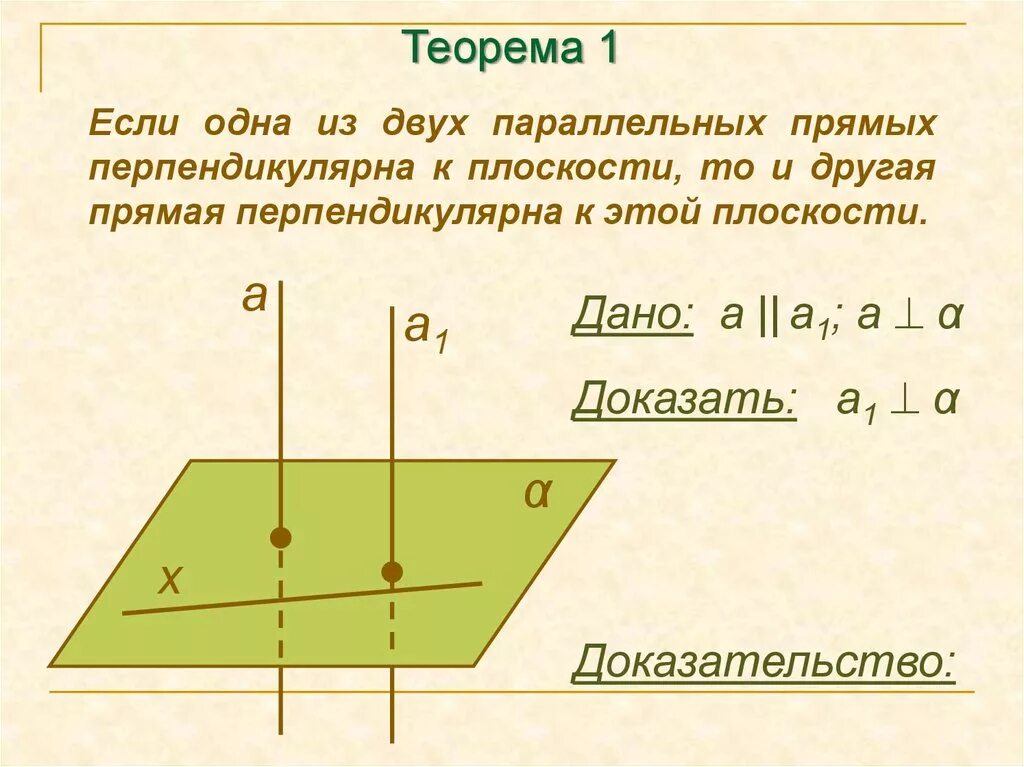 Теорема 1

Если одна из двух параллельных прямых перпендикулярна к плоскости, то и другая прямая перпендикулярна к этой плоскости.

a

$a_1$

Дано: $a \parallel a_1$; $a \perp \alpha$

Доказать: $a_1 \perp \alpha$

α

x

Доказательство: